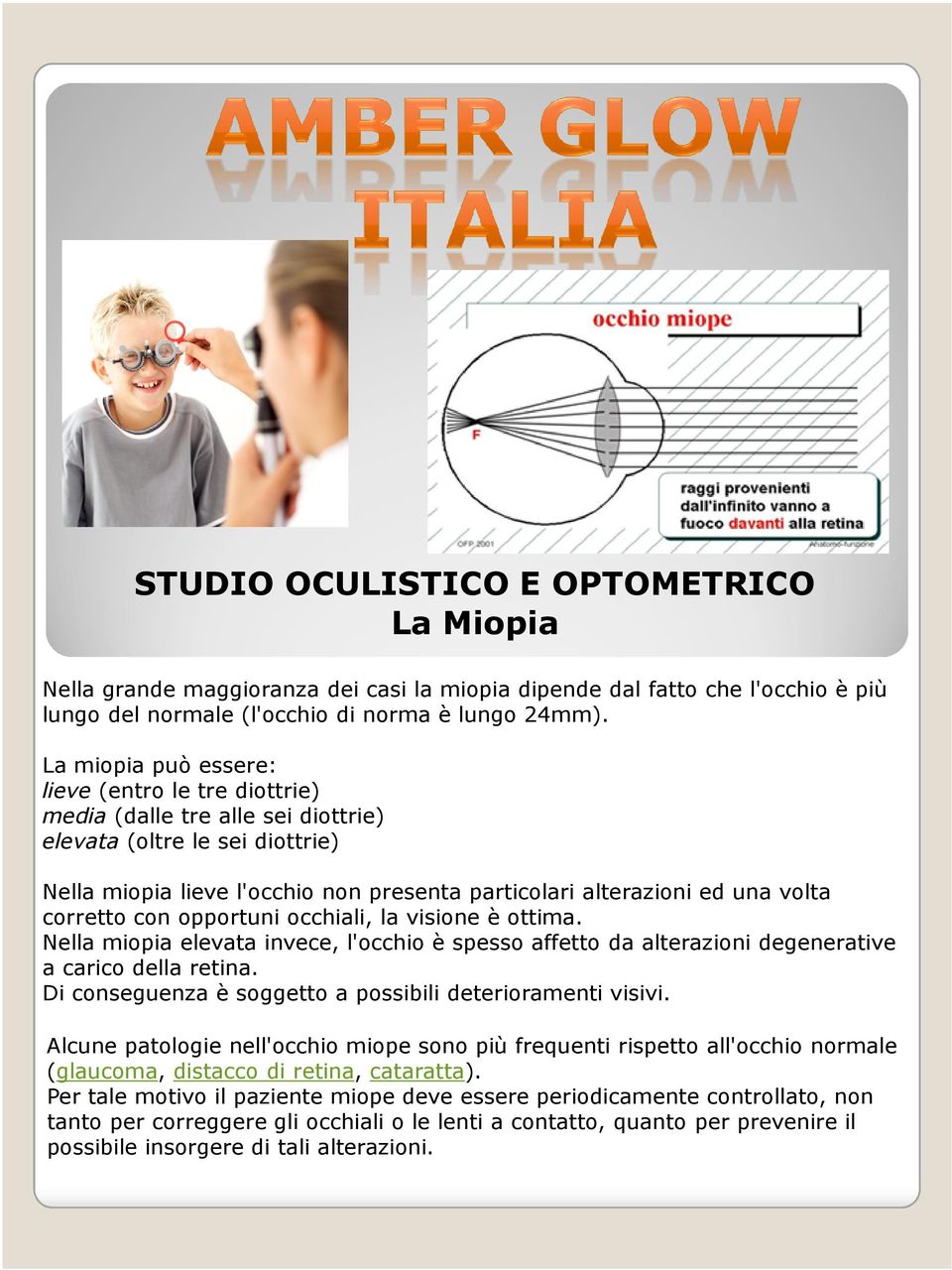 AMBER GLOW
ITALIA

occhio miope

F

raggi provenienti dall'infinito vanno a fuoco davanti alla retina

OFP 2001

Anatomo-funzione

STUDIO OCULISTICO E OPTOMETRICO
La Miopia

Nella grande maggioranza dei casi la miopia dipende dal fatto che l'occhio è più lungo del normale (l'occhio di norma è lungo 24mm).

La miopia può essere:
lieve (entro le tre diottrie)
media (dalle tre alle sei diottrie)
elevata (oltre le sei diottrie)

Nella miopia lieve l'occhio non presenta particolari alterazioni ed una volta corretto con opportuni occhiali, la visione è ottima.
Nella miopia elevata invece, l'occhio è spesso affetto da alterazioni degenerative a carico della retina.
Di conseguenza è soggetto a possibili deterioramenti visivi.

Alcune patologie nell'occhio miope sono più frequenti rispetto all'occhio normale (glaucoma, distacco di retina, cataratta).
Per tale motivo il paziente miope deve essere periodicamente controllato, non tanto per correggere gli occhiali o le lenti a contatto, quanto per prevenire il possibile insorgere di tali alterazioni.